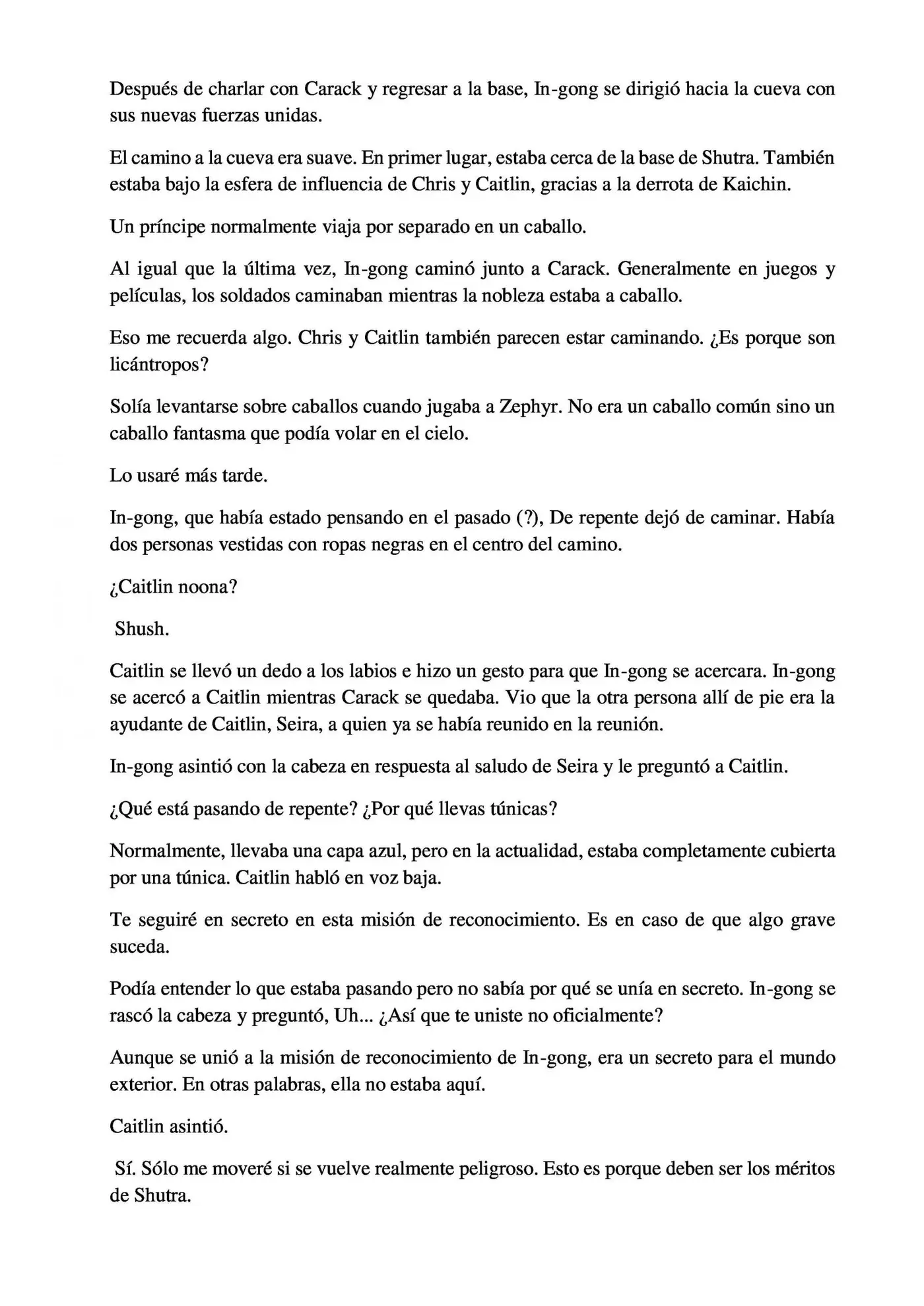 Después de charlar con Carack y regresar a la base, In-gong se dirigió hacia la cueva con sus nuevas fuerzas unidas.

El camino a la cueva era suave. En primer lugar, estaba cerca de la base de Shutra. También estaba bajo la esfera de influencia de Chris y Caitlin, gracias a la derrota de Kaichin.

Un príncipe normalmente viaja por separado en un caballo.

Al igual que la última vez, In-gong caminó junto a Carack. Generalmente en juegos y películas, los soldados caminaban mientras la nobleza estaba a caballo.

Eso me recuerda algo. Chris y Caitlin también parecen estar caminando. ¿Es porque son licántropos?

Solía levantarse sobre caballos cuando jugaba a Zephyr. No era un caballo común sino un caballo fantasma que podía volar en el cielo.

Lo usaré más tarde.

In-gong, que había estado pensando en el pasado (?), De repente dejó de caminar. Había dos personas vestidas con ropas negras en el centro del camino.

¿Caitlin noona?

Shush.

Caitlin se llevó un dedo a los labios e hizo un gesto para que In-gong se acercara. In-gong se acercó a Caitlin mientras Carack se quedaba. Vio que la otra persona allí de pie era la ayudante de Caitlin, Seira, a quien ya se había reunido en la reunión.

In-gong asintió con la cabeza en respuesta al saludo de Seira y le preguntó a Caitlin.

¿Qué está pasando de repente? ¿Por qué llevas túnicas?

Normalmente, llevaba una capa azul, pero en la actualidad, estaba completamente cubierta por una túnica. Caitlin habló en voz baja.

Te seguiré en secreto en esta misión de reconocimiento. Es en caso de que algo grave suceda.

Podía entender lo que estaba pasando pero no sabía por qué se unía en secreto. In-gong se rascó la cabeza y preguntó, Uh... ¿Así que te uniste no oficialmente?

Aunque se unió a la misión de reconocimiento de In-gong, era un secreto para el mundo exterior. En otras palabras, ella no estaba aquí.

Caitlin asintió.

Sí. Sólo me moveré si se vuelve realmente peligroso. Esto es porque deben ser los méritos de Shutra.